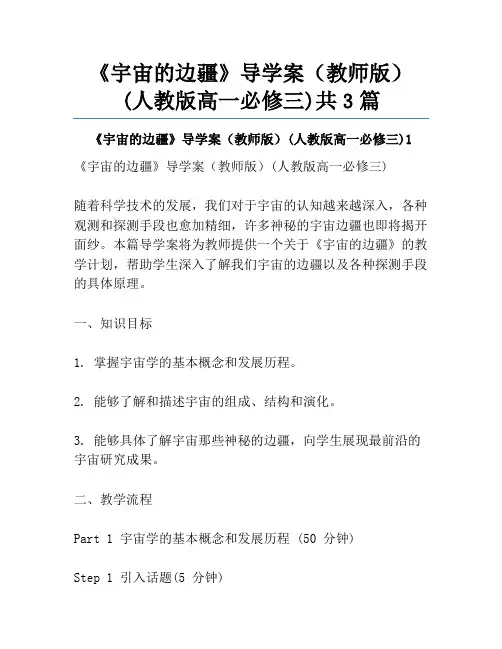 《宇宙的边疆》导学案（教师版）(人教版高一必修三)共3篇

《宇宙的边疆》导学案（教师版）(人教版高一必修三)1

《宇宙的边疆》导学案（教师版）(人教版高一必修三)

随着科学技术的发展，我们对于宇宙的认知越来越深入，各种观测和探测手段也愈加精细，许多神秘的宇宙边疆也即将揭开面纱。本篇导学案将为教师提供一个关于《宇宙的边疆》的教学计划，帮助学生深入了解我们宇宙的边疆以及各种探测手段的具体原理。

一、知识目标

1. 掌握宇宙学的基本概念和发展历程。

2. 能够了解和描述宇宙的组成、结构和演化。

3. 能够具体了解宇宙那些神秘的边疆，向学生展现最前沿的宇宙研究成果。

二、教学流程

Part 1 宇宙学的基本概念和发展历程 (50 分钟)

Step 1 引入话题(5 分钟)